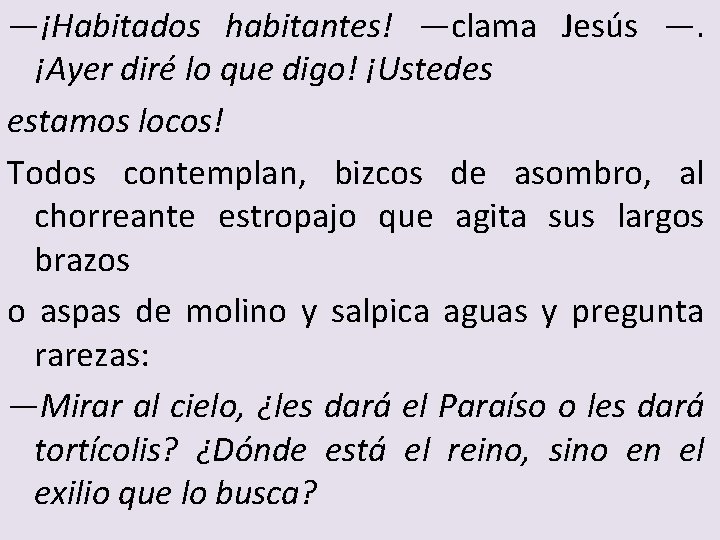 —¡Habitados habitantes! —clama Jesús —. ¡Ayer diré lo que digo! ¡Ustedes

estamos locos!

Todos contemplan, bizcos de asombro, al chorreante estropajo que agita sus largos brazos

o aspas de molino y salpica aguas y pregunta rarezas:

—Mirar al cielo, ¿les dará el Paraíso o les dará tortícolis? ¿Dónde está el reino, sino en el exilio que lo busca?